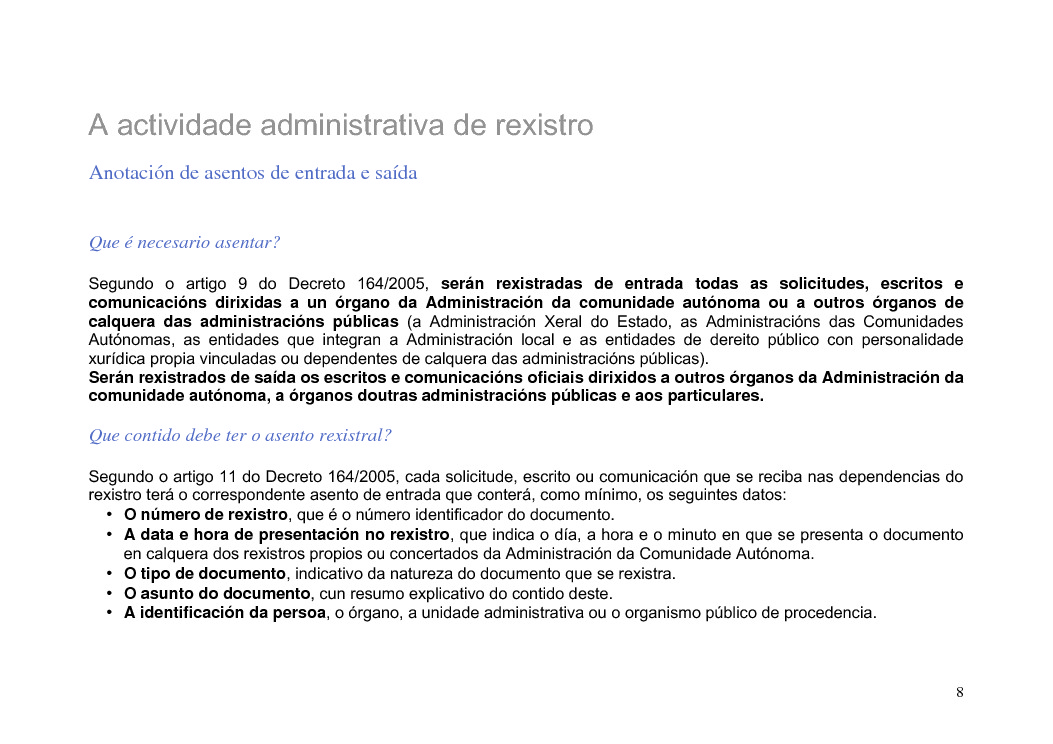 A actividade administrativa de rexistro

Anotación de asentos de entrada e saída

Que é necesario asentar?

Segundo o artigo 9 do Decreto 164/2005, serán rexistradas de entrada todas as solicitudes, escritos e comunicacións dirixidas a un órgano da Administración da comunidade autónoma ou a outros órganos de calquera das administracións públicas (a Administración Xeral do Estado, as Administracións das Comunidades Autónomas, as entidades que integran a Administración local e as entidades de dereito público con personalidade xurídica propia vinculadas ou dependentes de calquera das administracións públicas).
Serán rexistrados de saída os escritos e comunicacións oficiais dirixidos a outros órganos da Administración da comunidade autónoma, a órganos doutras administracións públicas e aos particulares.

Que contido debe ter o asento rexistral?

Segundo o artigo 11 do Decreto 164/2005, cada solicitude, escrito ou comunicación que se reciba nas dependencias do rexistro terá o correspondente asento de entrada que conterá, como mínimo, os seguintes datos:
• O número de rexistro, que é o número identificador do documento.
• A data e hora de presentación no rexistro, que indica o día, a hora e o minuto en que se presenta o documento en calquera dos rexistros propios ou concertados da Administración da Comunidade Autónoma.
• O tipo de documento, indicativo da natureza do documento que se rexistra.
• O asunto do documento, cun resumo explicativo do contido deste.
• A identificación da persoa, o órgano, a unidade administrativa ou o organismo público de procedencia.

8